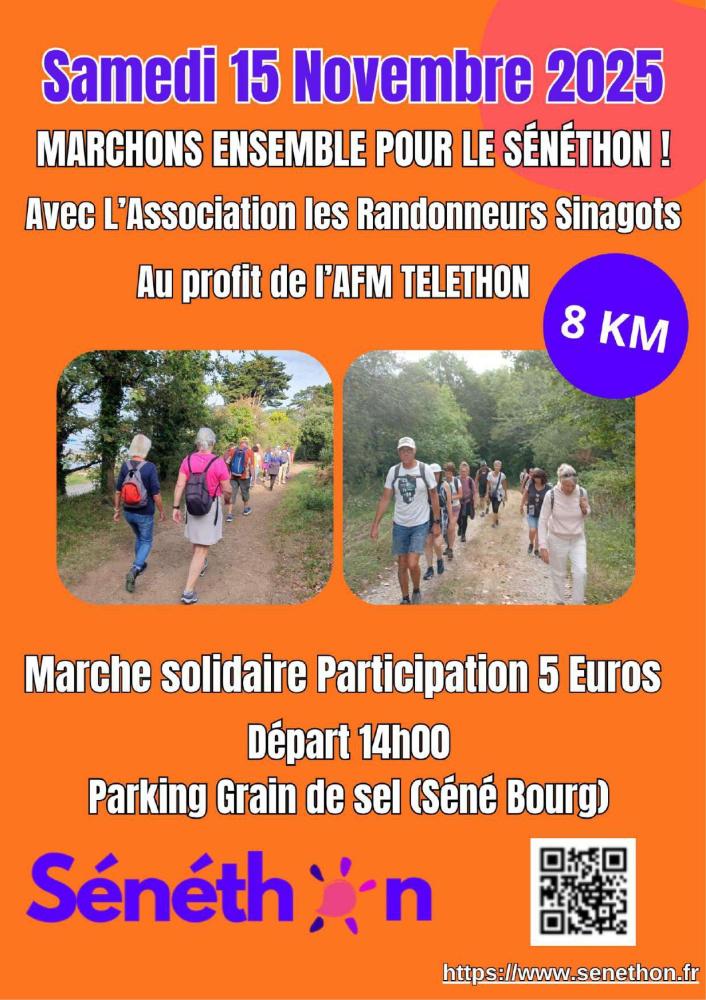 Samedi 15 Novembre 2025

MARCHONS ENSEMBLE POUR LE SÉNÉTHON !

Avec L'Association les Randonneurs Sinagots

Au profit de l'AFM TELETHON

8 KM

Marche solidaire Participation 5 Euros

Départ 14h00

Parking Grain de sel (Séné Bourg)

Sénéthon

https://www.senethon.fr